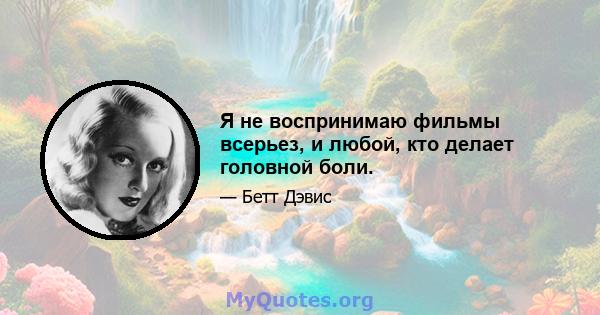 Я не воспринимаю фильмы всерьез, и любой, кто делает головной боли.

— Бетт Дэвис

MyQuotes.org